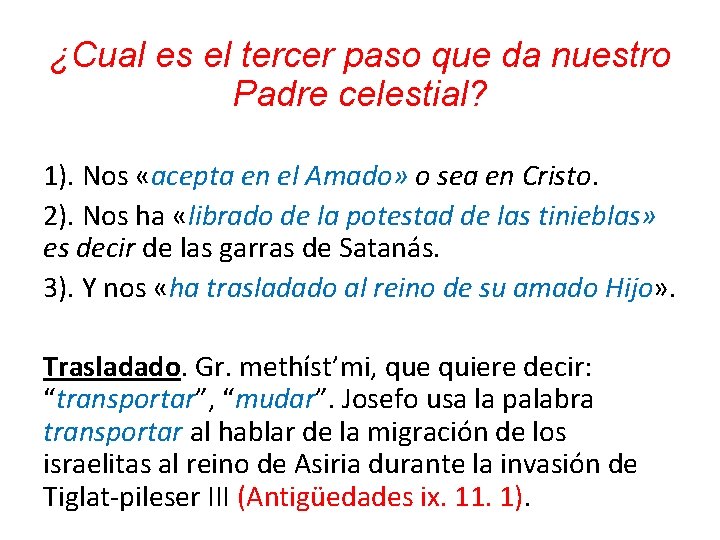 ¿Cual es el tercer paso que da nuestro Padre celestial?

1). Nos «acepta en el Amado» o sea en Cristo.

2). Nos ha «librado de la potestad de las tinieblas» es decir de las garras de Satanás.

3). Y nos «ha trasladado al reino de su amado Hijo».

Trasladado. Gr. methíst'mi, que quiere decir: "transportar", "mudar". Josefo usa la palabra transportar al hablar de la migración de los israelitas al reino de Asiria durante la invasión de Tiglat-pileser III (Antigüedades ix. 11. 1).